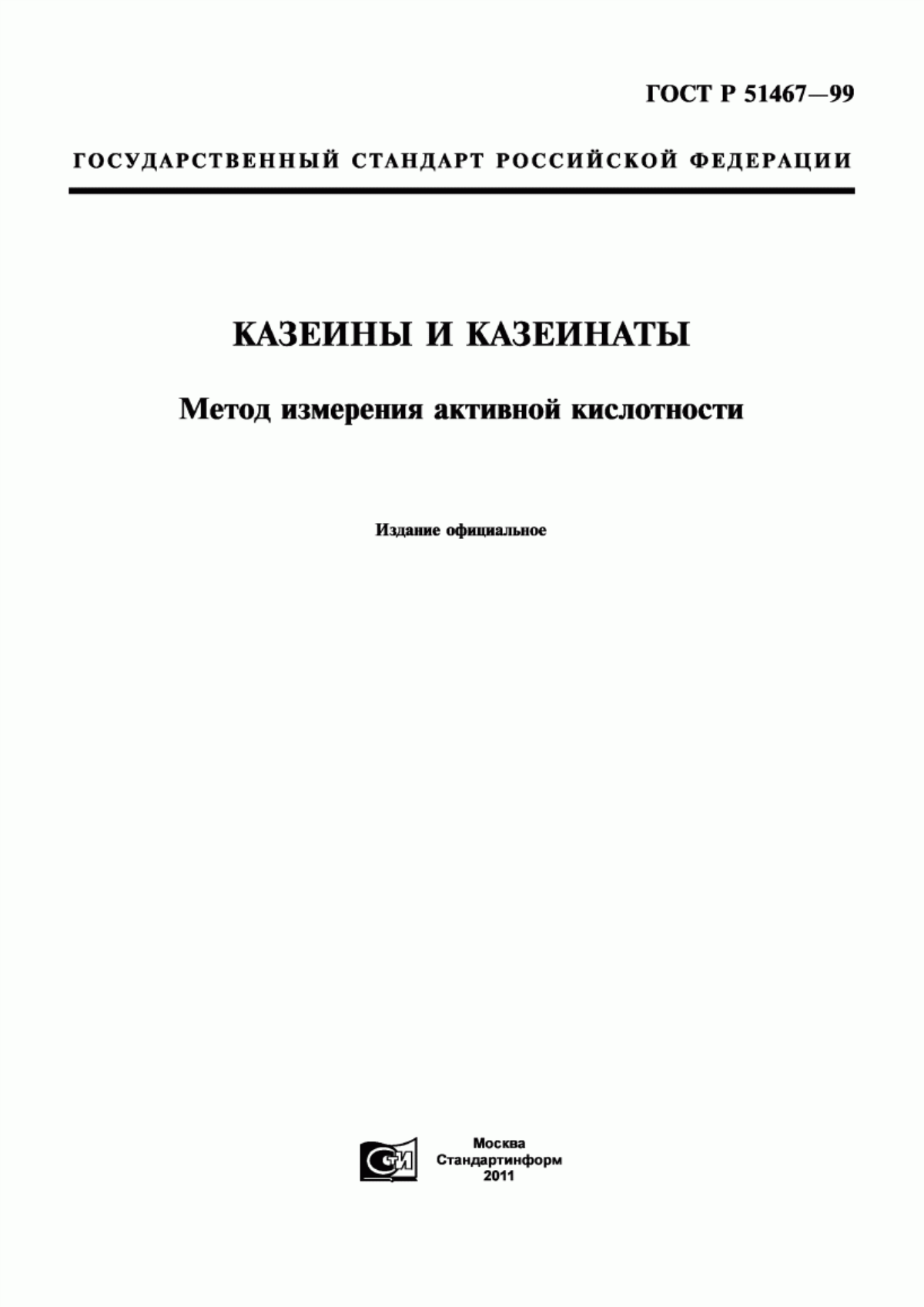 ГОСТ Р 51467—99

ГОСУДАРСТВЕННЫЙ СТАНДАРТ РОССИЙСКОЙ ФЕДЕРАЦИИ

КАЗЕИНЫ И КАЗЕИНАТЫ

Метод измерения активной кислотности

Издание официальное

СТИ

Москва
Стандартинформ
2011